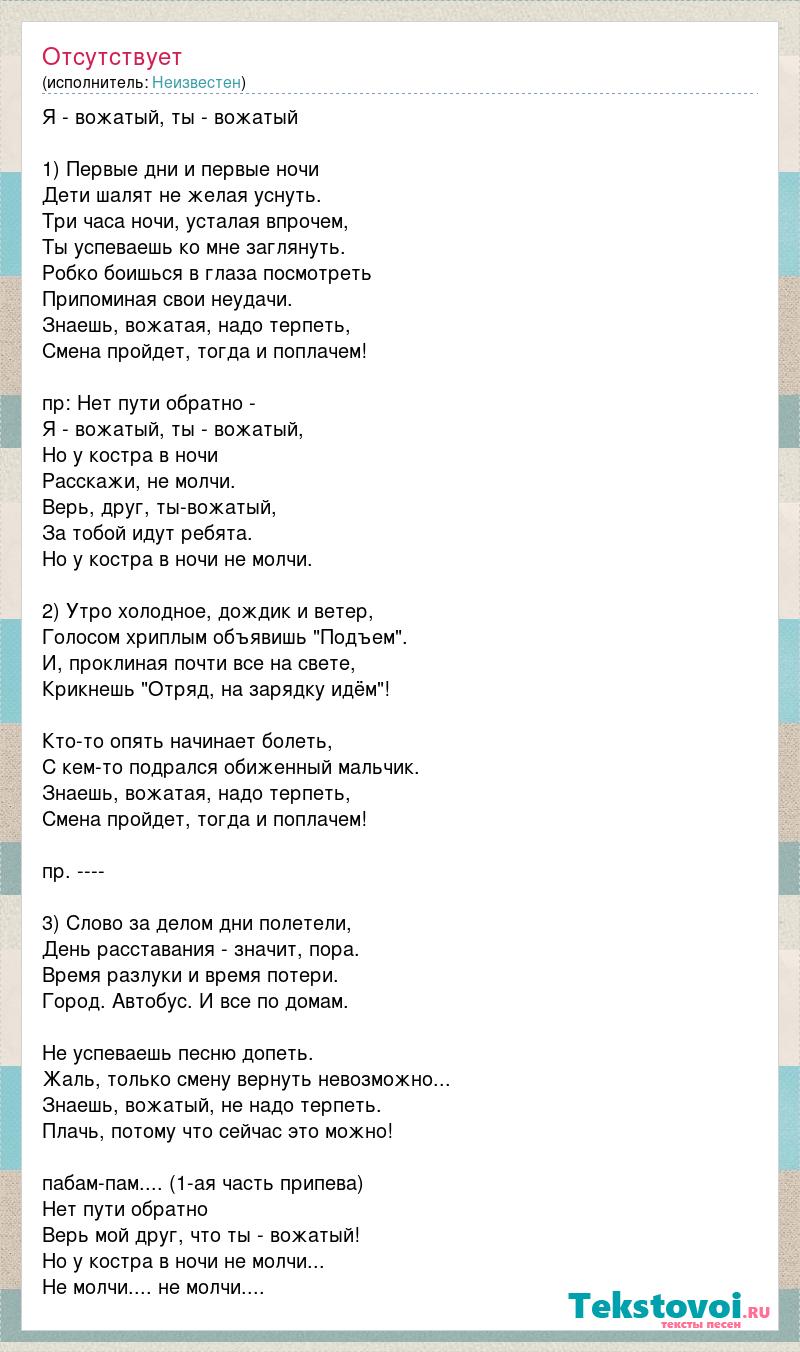 Отсутствует
(исполнитель: Неизвестен)

Я - вожатый, ты - вожатый

1) Первые дни и первые ночи
Дети шалят не желая уснуть.
Три часа ночи, усталая впрочем,
Ты успеваешь ко мне заглянуть.
Робко боишься в глаза посмотреть
Припоминая свои неудачи.
Знаешь, вожатая, надо терпеть,
Смена пройдет, тогда и поплачем!

пр: Нет пути обратно -
Я - вожатый, ты - вожатый,
Но у костра в ночи
Расскажи, не молчи.
Верь, друг, ты-вожатый,
За тобой идут ребята.
Но у костра в ночи не молчи.

2) Утро холодное, дождик и ветер,
Голосом хриплым объявишь "Подъем".
И, проклиная почти все на свете,
Крикнешь "Отряд, на зарядку идём"!

Кто-то опять начинает болеть,
С кем-то подрался обиженный мальчик.
Знаешь, вожатая, надо терпеть,
Смена пройдет, тогда и поплачем!

пр. ----

3) Слово за делом дни полетели,
День расставания - значит, пора.
Время разлуки и время потери.
Город. Автобус. И все по домам.

Не успеваешь песню допеть.
Жаль, только смену вернуть невозможно...
Знаешь, вожатый, не надо терпеть.
Плачь, потому что сейчас это можно!

пабам-пам.... (1-ая часть припева)
Нет пути обратно
Верь мой друг, что ты - вожатый!
Но у костра в ночи не молчи...
Не молчи.... не молчи....

Tekstovoi.ru
тексты песен